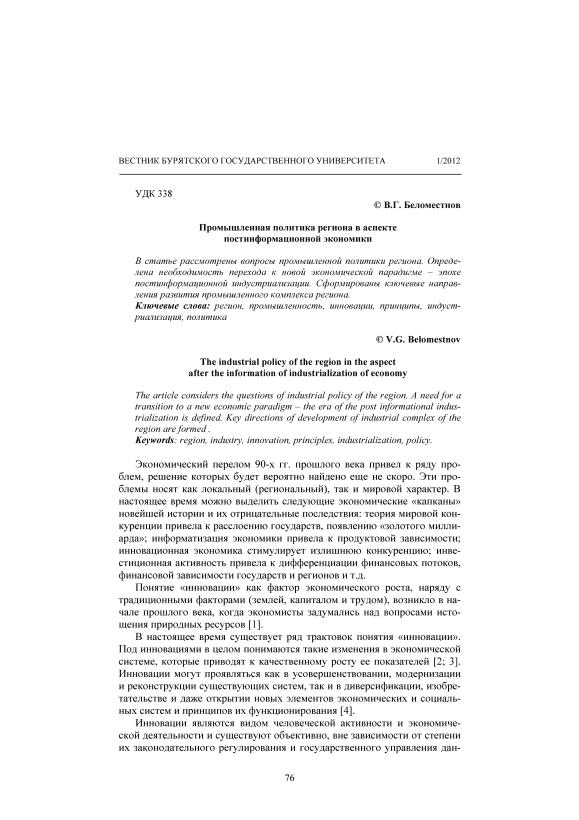 ВЕСТНИК БУРЯТСКОГО ГОСУДАРСТВЕННОГО УНИВЕРСИТЕТА 1/2012

УДК 338

© В.Г. Беломестнов

Промышленная политика региона в аспекте постинформационной экономики

В статье рассмотрены вопросы промышленной политики региона. Определена необходимость перехода к новой экономической парадигме – эпохе постинформационной индустриализации. Сформированы ключевые направления развития промышленного комплекса региона.
Ключевые слова: регион, промышленность, инновации, принципы, индустриализация, политика

© V.G. Belomestnov

The industrial policy of the region in the aspect after the information of industrialization of economy

The article considers the questions of industrial policy of the region. A need for a transition to a new economic paradigm – the era of the post informational industrialization is defined. Key directions of development of industrial complex of the region are formed .
Keywords: region, industry, innovation, principles, industrialization, policy.

Экономический перелом 90-х гг. прошлого века привел к ряду проблем, решение которых будет вероятно найдено еще не скоро. Эти проблемы носят как локальный (региональный), так и мировой характер. В настоящее время можно выделить следующие экономические «капканы» новейшей истории и их отрицательные последствия: теория мировой конкуренции привела к расслоению государств, появлению «золотого миллиарда»; информатизация экономики привела к продуктовой зависимости; инновационная экономика стимулирует излишнюю конкуренцию; инвестиционная активность привела к дифференциации финансовых потоков, финансовой зависимости государств и регионов и т.д.

Понятие «инновации» как фактор экономического роста, наряду с традиционными факторами (землей, капиталом и трудом), возникло в начале прошлого века, когда экономисты задумались над вопросами истощения природных ресурсов [1].

В настоящее время существует ряд трактовок понятия «инновации». Под инновациями в целом понимаются такие изменения в экономической системе, которые приводят к качественному росту ее показателей [2; 3]. Инновации могут проявляться как в усовершенствовании, модернизации и реконструкции существующих систем, так и в диверсификации, изобретательстве и даже открытии новых элементов экономических и социальных систем и принципов их функционирования [4].

Инновации являются видом человеческой активности и экономической деятельности и существуют объективно, вне зависимости от степени их законодательного регулирования и государственного управления дан-

76